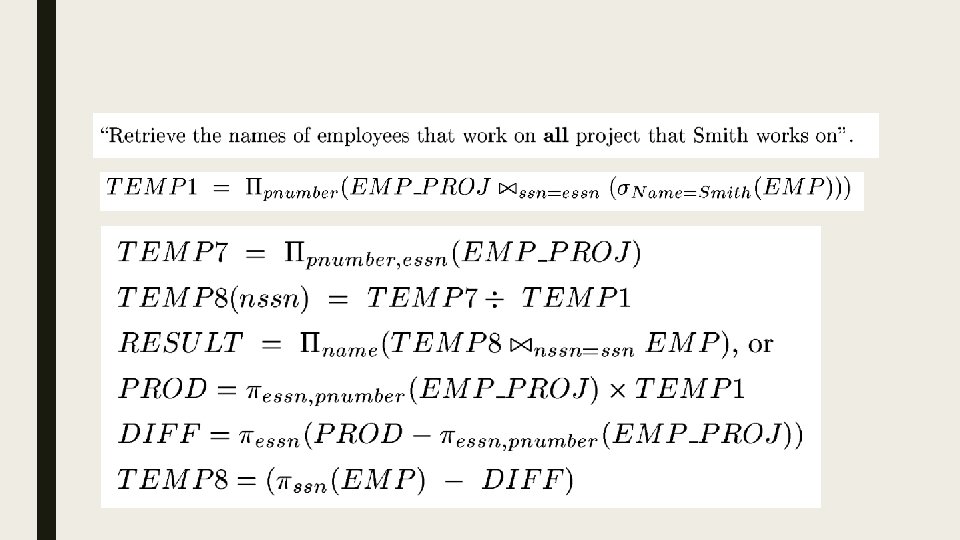 "Retrieve the names of employees that work on **all** project that Smith works on".

$TEMP1 = \Pi_{pnumber}(EMP\_PROJ \bowtie_{ssn=essn} (\sigma_{Name=Smith}(EMP)))$

$TEMP7 = \Pi_{pnumber,essn}(EMP\_PROJ)$
$TEMP8(nssn) = TEMP7 \div TEMP1$
$RESULT = \Pi_{name}(TEMP8 \bowtie_{nssn=ssn} EMP)$, or
$PROD = \pi_{essn,pnumber}(EMP\_PROJ) \times TEMP1$
$DIFF = \pi_{essn}(PROD - \pi_{essn,pnumber}(EMP\_PROJ))$
$TEMP8 = (\pi_{ssn}(EMP) - DIFF)$